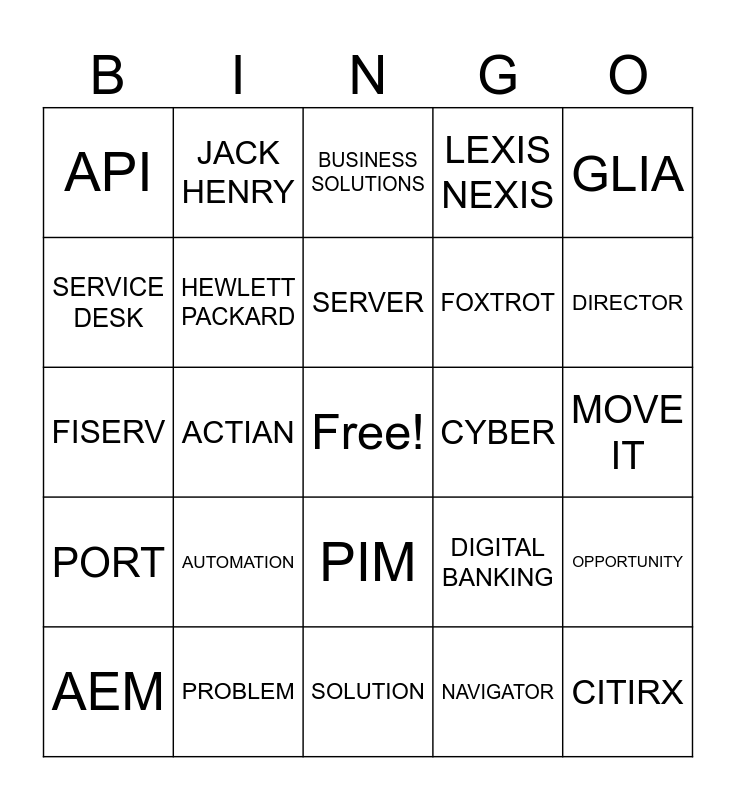 | B | I | N | G | O |
|---|---|---|---|---|
| API | JACK HENRY | BUSINESS SOLUTIONS | LEXIS NEXIS | GLIA |
| SERVICE DESK | HEWLETT PACKARD | SERVER | FOXTROT | DIRECTOR |
| FISERV | ACTIAN | Free! | CYBER | MOVE IT |
| PORT | AUTOMATION | PIM | DIGITAL BANKING | OPPORTUNITY |
| AEM | PROBLEM | SOLUTION | NAVIGATOR | CITIRX |